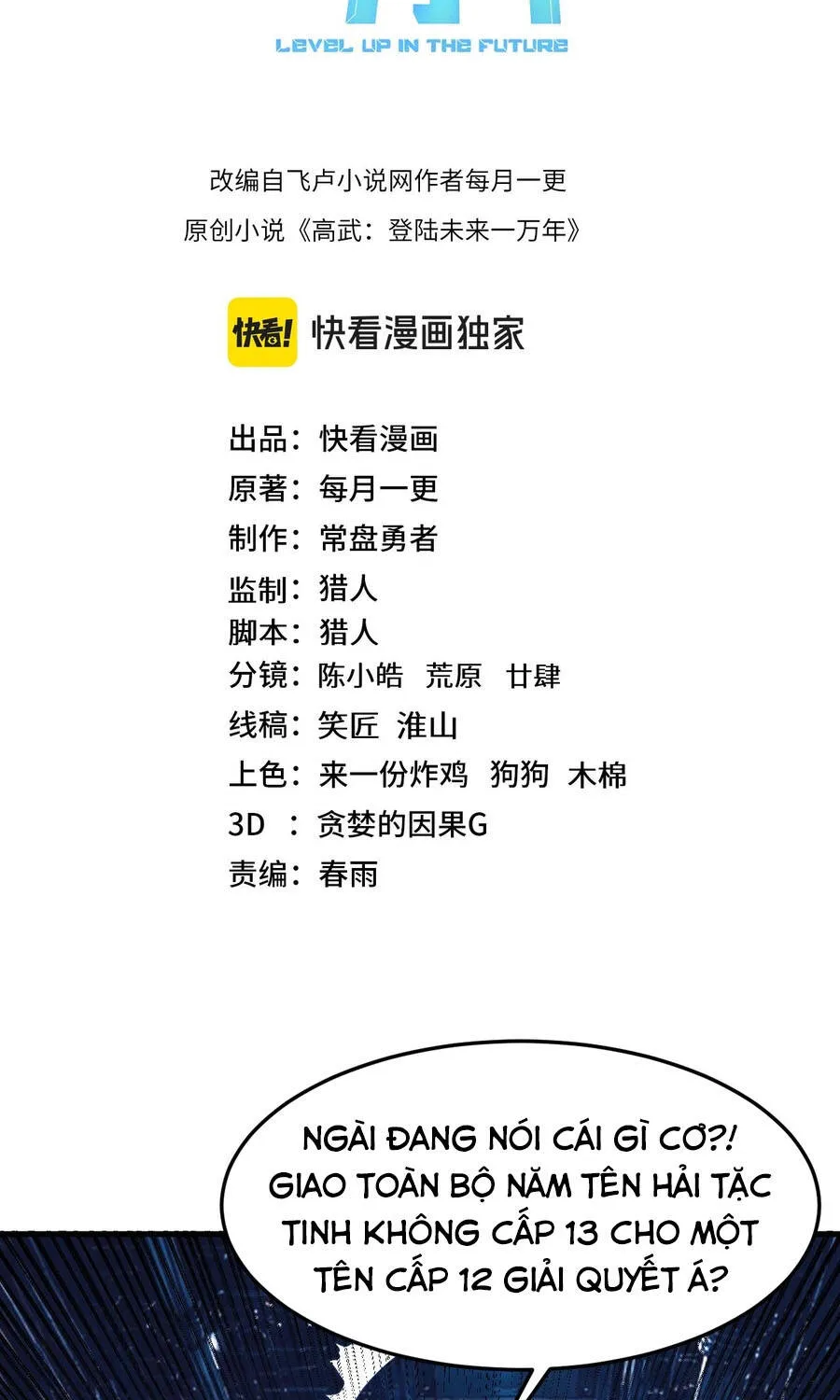 LEVEL UP IN THE FUTURE

改编自飞卢小说网作者每月一更
原创小说《高武：登陆未来一万年》

快看! 快看漫画独家

出品：快看漫画
原著：每月一更
制作：常盘勇者
监制：猎人
脚本：猎人
分镜：陈小皓 荒原 廿肆
线稿：笑匠 淮山
上色：来一份炸鸡 狗狗 木棉
3D ：贪婪的因果G
责编：春雨

NGÀI ĐANG NÓI CÁI GÌ CƠ?! GIAO TOÀN BỘ NĂM TÊN HẢI TẶC TINH KHÔNG CẤP 13 CHO MỘT TÊN CẤP 12 GIẢI QUYẾT Á?